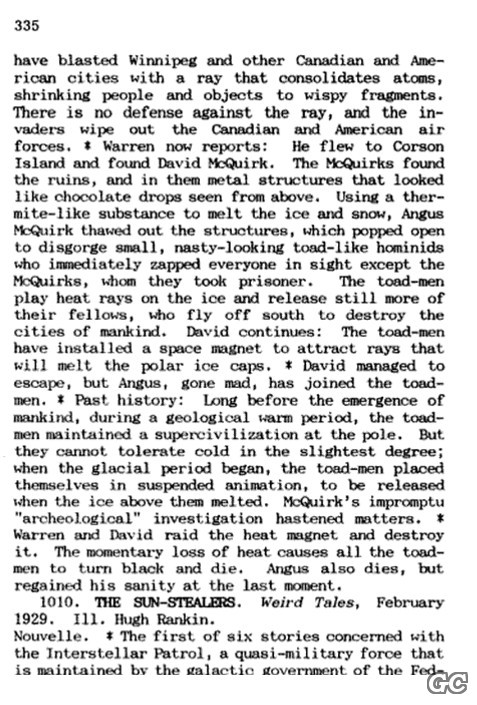 335

have blasted Winnipeg and other Canadian and American cities with a ray that consolidates atoms, shrinking people and objects to wispy fragments. There is no defense against the ray, and the invaders wipe out the Canadian and American air forces. * Warren now reports: He flew to Corson Island and found David McQuirk. The McQuirks found the ruins, and in them metal structures that looked like chocolate drops seen from above. Using a thermite-like substance to melt the ice and snow, Angus McQuirk thawed out the structures, which popped open to disgorge small, nasty-looking toad-like hominids who immediately zapped everyone in sight except the McQuirks, whom they took prisoner. The toad-men play heat rays on the ice and release still more of their fellows, who fly off south to destroy the cities of mankind. David continues: The toad-men have installed a space magnet to attract rays that will melt the polar ice caps. * David managed to escape, but Angus, gone mad, has joined the toad-men. * Past history: Long before the emergence of mankind, during a geological warm period, the toad-men maintained a supercivilization at the pole. But they cannot tolerate cold in the slightest degree; when the glacial period began, the toad-men placed themselves in suspended animation, to be released when the ice above them melted. McQuirk's impromptu "archeological" investigation hastened matters. * Warren and David raid the heat magnet and destroy it. The momentary loss of heat causes all the toad-men to turn black and die. Angus also dies, but regained his sanity at the last moment.

1010. THE SUN-STEALERS. Weird Tales, February 1929. Ill. Hugh Rankin.
Nouvelle. * The first of six stories concerned with the Interstellar Patrol, a quasi-military force that is maintained by the galactic government of the Fed-

GC